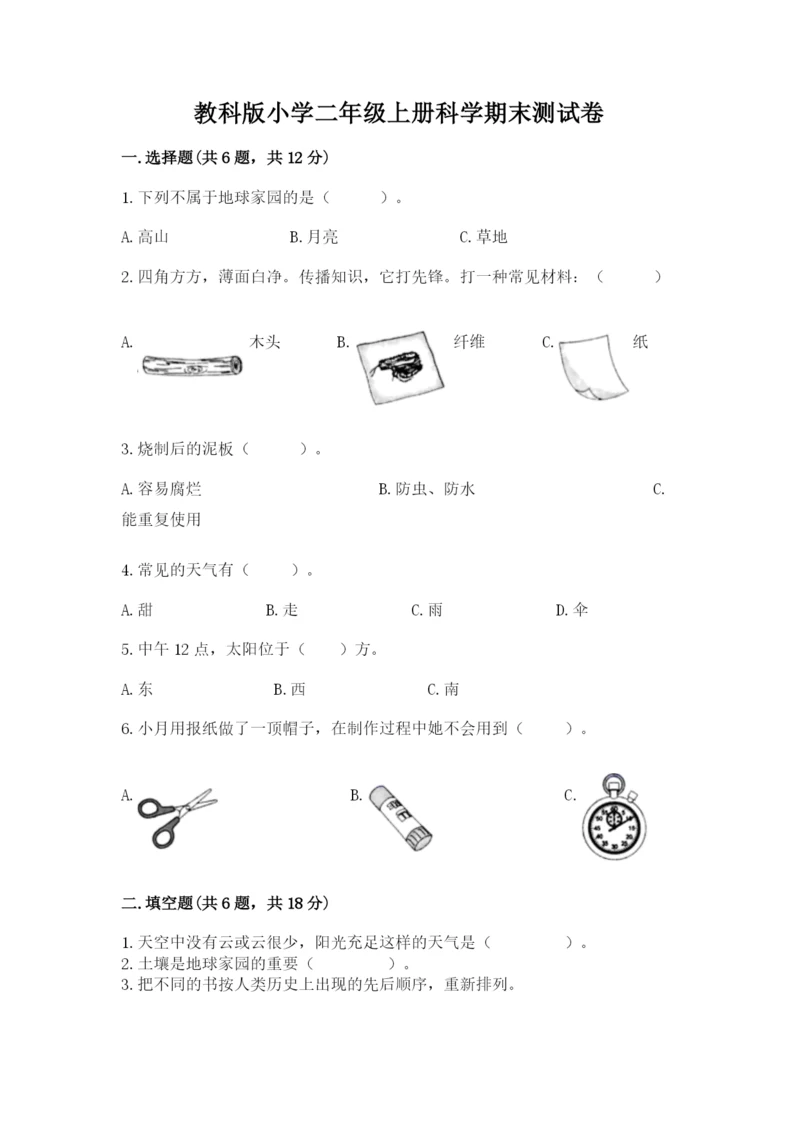 教科版小学二年级上册科学期末测试卷

一.选择题(共6题，共12分)

1.下列不属于地球家园的是（　　）。

A.高山　　B.月亮　　C.草地

2.四角方方，薄面白净。传播知识，它打先锋。打一种常见材料：（　　）

A.　木头　　B.　纤维　　C.　纸

3.烧制后的泥板（　　）。

A.容易腐烂　　B.防虫、防水　　C.能重复使用

4.常见的天气有（　　）。

A.甜　　B.走　　C.雨　　D.伞

5.中午12点，太阳位于（　　）方。

A.东　　B.西　　C.南

6.小月用报纸做了一顶帽子，在制作过程中她不会用到（　　）。

A.　　B.　　C.

二.填空题(共6题，共18分)

1.天空中没有云或云很少，阳光充足这样的天气是（　　）。
2.土壤是地球家园的重要（　　）。
3.把不同的书按人类历史上出现的先后顺序，重新排列。